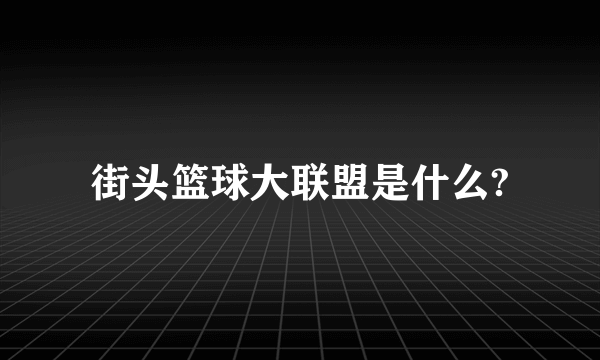 街头篮球大联盟是什么?